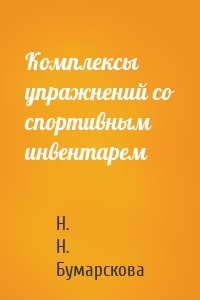 Комплексы упражнений со спортивным инвентарем

Н.
Н.
Бумарскова